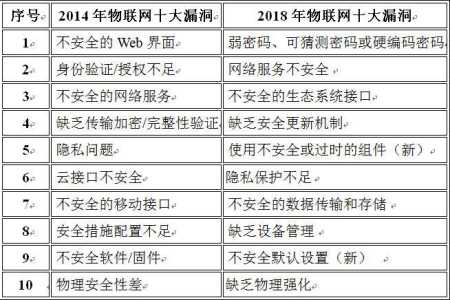 | 序号 | 2014 年物联网十大漏洞 | 2018 年物联网十大漏洞 |
|---|---|---|
| 1 | 不安全的 Web 界面 | 弱密码、可猜测密码或硬编码密码 |
| 2 | 身份验证/授权不足 | 网络服务不安全 |
| 3 | 不安全的网络服务 | 不安全的生态系统接口 |
| 4 | 缺乏传输加密/完整性验证 | 缺乏安全更新机制 |
| 5 | 隐私问题 | 使用不安全或过时的组件（新） |
| 6 | 云接口不安全 | 隐私保护不足 |
| 7 | 不安全的移动接口 | 不安全的数据传输和存储 |
| 8 | 安全措施配置不足 | 缺乏设备管理 |
| 9 | 不安全软件/固件 | 不安全默认设置（新） |
| 10 | 物理安全性差 | 缺乏物理强化 |